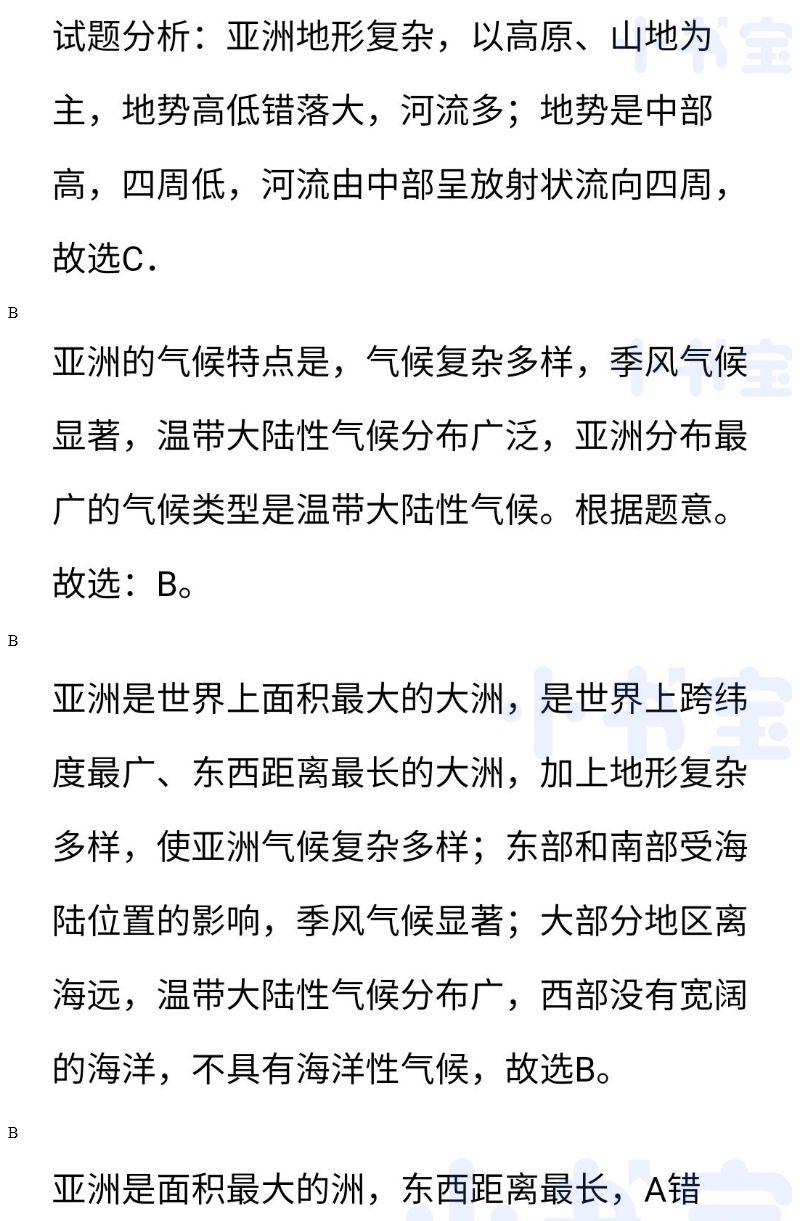 试题分析：亚洲地形复杂，以高原、山地为主，地势高低错落大，河流多；地势是中部高，四周低，河流由中部呈放射状流向四周，故选C.

B

亚洲的气候特点是，气候复杂多样，季风气候显著，温带大陆性气候分布广泛，亚洲分布最广的气候类型是温带大陆性气候。根据题意。故选：B。

B

亚洲是世界上面积最大的大洲，是世界上跨纬度最广、东西距离最长的大洲，加上地形复杂多样，使亚洲气候复杂多样；东部和南部受海陆位置的影响，季风气候显著；大部分地区离海远，温带大陆性气候分布广，西部没有宽阔的海洋，不具有海洋性气候，故选B。

B

亚洲是面积最大的洲，东西距离最长，A错